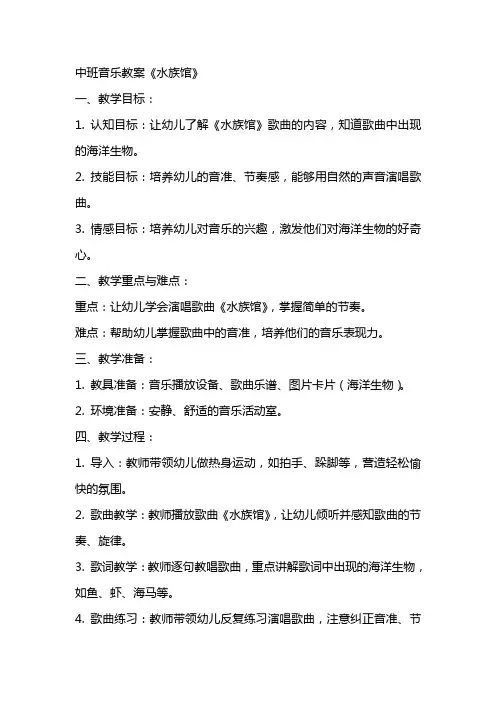 中班音乐教案《水族馆》

一、教学目标：

1. 认知目标：让幼儿了解《水族馆》歌曲的内容，知道歌曲中出现的海洋生物。

2. 技能目标：培养幼儿的音准、节奏感，能够用自然的声音演唱歌曲。

3. 情感目标：培养幼儿对音乐的兴趣，激发他们对海洋生物的好奇心。

二、教学重点与难点：

重点：让幼儿学会演唱歌曲《水族馆》，掌握简单的节奏。

难点：帮助幼儿掌握歌曲中的音准，培养他们的音乐表现力。

三、教学准备：

1. 教具准备：音乐播放设备、歌曲乐谱、图片卡片（海洋生物）。

2. 环境准备：安静、舒适的音乐活动室。

四、教学过程：

1. 导入：教师带领幼儿做热身运动，如拍手、跺脚等，营造轻松愉快的氛围。

2. 歌曲教学：教师播放歌曲《水族馆》，让幼儿倾听并感知歌曲的节奏、旋律。

3. 歌词教学：教师逐句教唱歌曲，重点讲解歌词中出现的海洋生物，如鱼、虾、海马等。

4. 歌曲练习：教师带领幼儿反复练习演唱歌曲，注意纠正音准、节